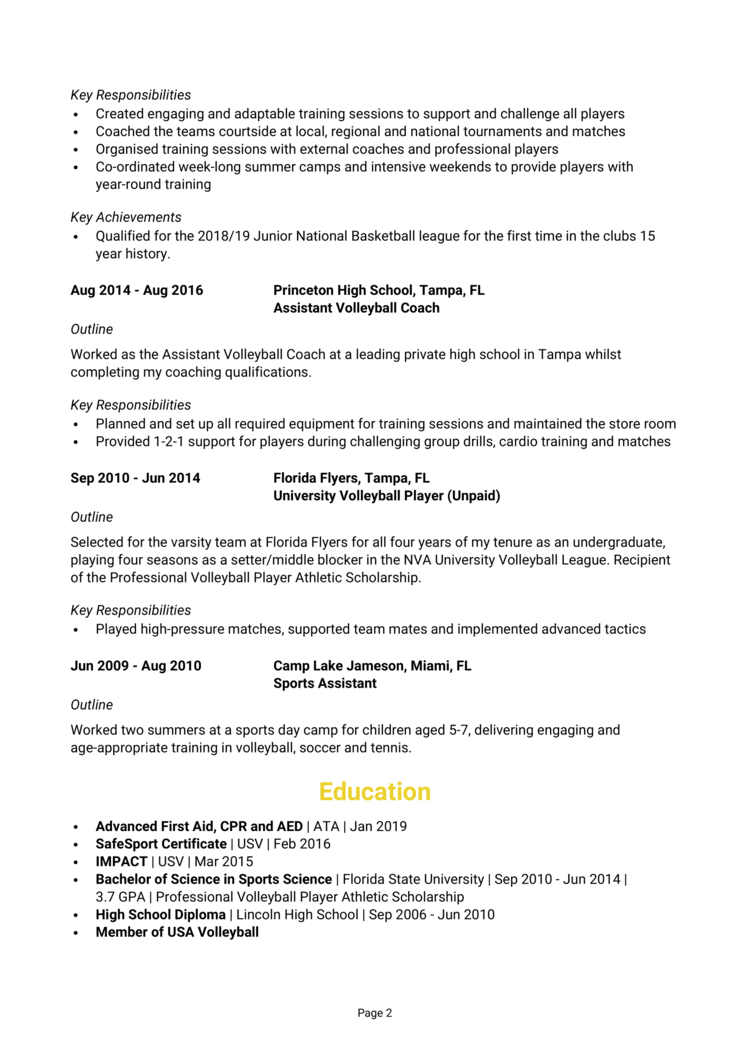 Key Responsibilities
• Created engaging and adaptable training sessions to support and challenge all players
• Coached the teams courtside at local, regional and national tournaments and matches
• Organised training sessions with external coaches and professional players
• Co-ordinated week-long summer camps and intensive weekends to provide players with year-round training

Key Achievements
• Qualified for the 2018/19 Junior National Basketball league for the first time in the clubs 15 year history.

Aug 2014 - Aug 2016 Princeton High School, Tampa, FL
Assistant Volleyball Coach

Outline

Worked as the Assistant Volleyball Coach at a leading private high school in Tampa whilst completing my coaching qualifications.

Key Responsibilities
• Planned and set up all required equipment for training sessions and maintained the store room
• Provided 1-2-1 support for players during challenging group drills, cardio training and matches

Sep 2010 - Jun 2014 Florida Flyers, Tampa, FL
University Volleyball Player (Unpaid)

Outline

Selected for the varsity team at Florida Flyers for all four years of my tenure as an undergraduate, playing four seasons as a setter/middle blocker in the NVA University Volleyball League. Recipient of the Professional Volleyball Player Athletic Scholarship.

Key Responsibilities
• Played high-pressure matches, supported team mates and implemented advanced tactics

Jun 2009 - Aug 2010 Camp Lake Jameson, Miami, FL
Sports Assistant

Outline

Worked two summers at a sports day camp for children aged 5-7, delivering engaging and age-appropriate training in volleyball, soccer and tennis.

Education

• Advanced First Aid, CPR and AED | ATA | Jan 2019
• SafeSport Certificate | USV | Feb 2016
• IMPACT | USV | Mar 2015
• Bachelor of Science in Sports Science | Florida State University | Sep 2010 - Jun 2014 | 3.7 GPA | Professional Volleyball Player Athletic Scholarship
• High School Diploma | Lincoln High School | Sep 2006 - Jun 2010
• Member of USA Volleyball

Page 2